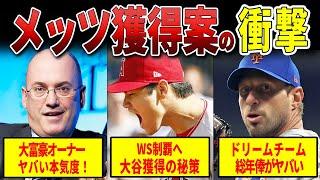 メッツ獲得案の衝撃

大富豪オーナー
ヤバい本気度！

WS制覇へ
大谷獲得の秘策

ドリームチーム
総年俸がヤバい